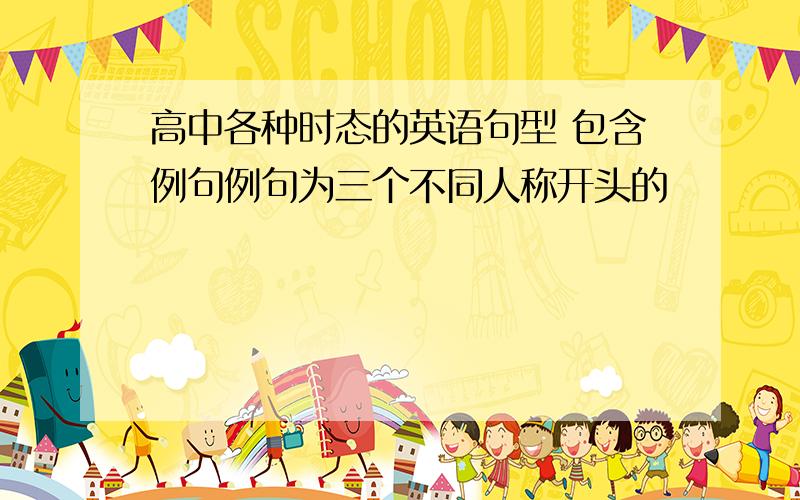 SCHOOL

高中各种时态的英语句型 包含例句例句为三个不同人称开头的